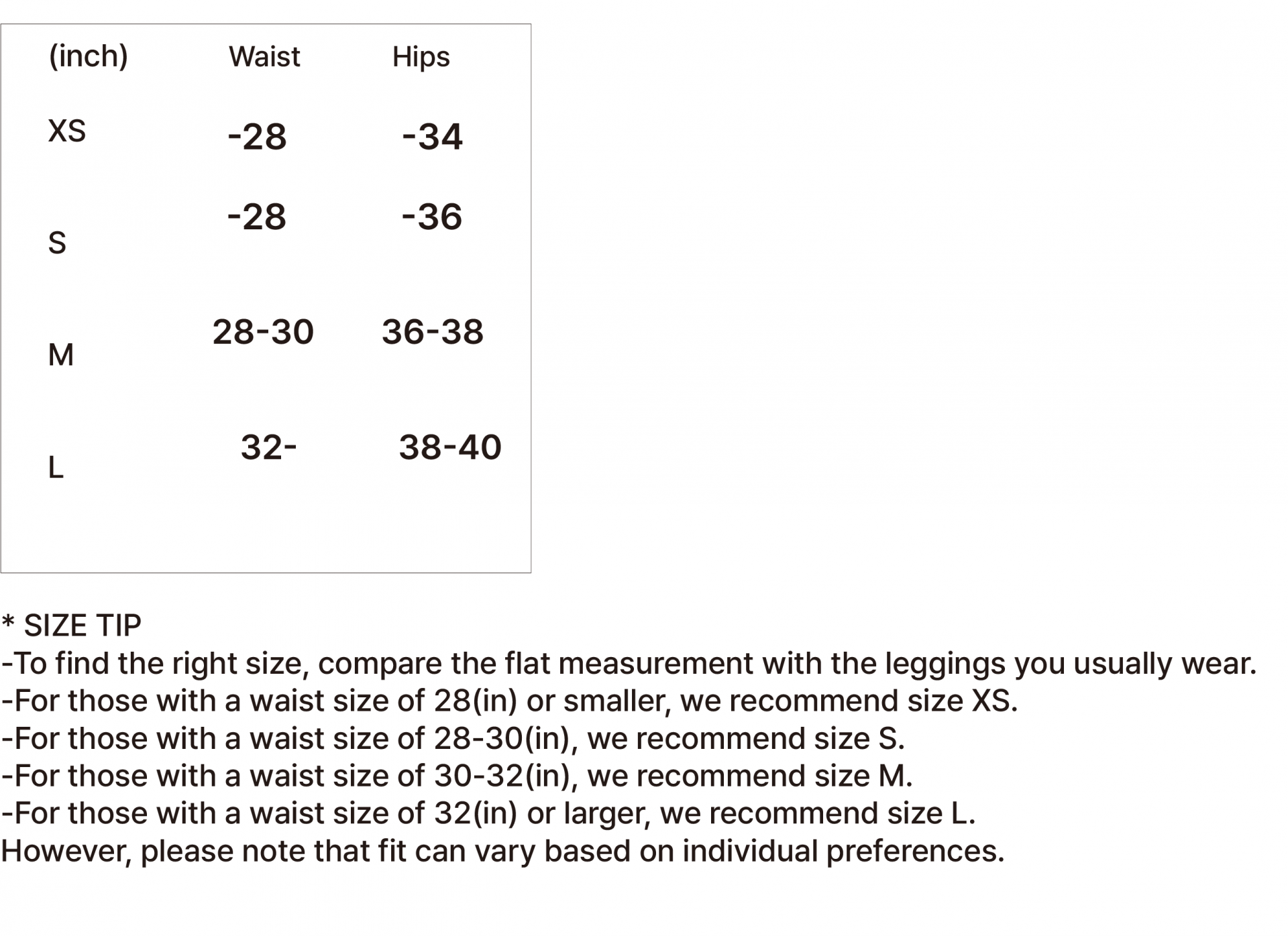 | (inch) | Waist | Hips |
|---|---|---|
| XS | -28 | -34 |
| S | -28 | -36 |
| M | 28-30 | 36-38 |
| L | 32- | 38-40 |

* SIZE TIP
-To find the right size, compare the flat measurement with the leggings you usually wear.
-For those with a waist size of 28(in) or smaller, we recommend size XS.
-For those with a waist size of 28-30(in), we recommend size S.
-For those with a waist size of 30-32(in), we recommend size M.
-For those with a waist size of 32(in) or larger, we recommend size L.
However, please note that fit can vary based on individual preferences.